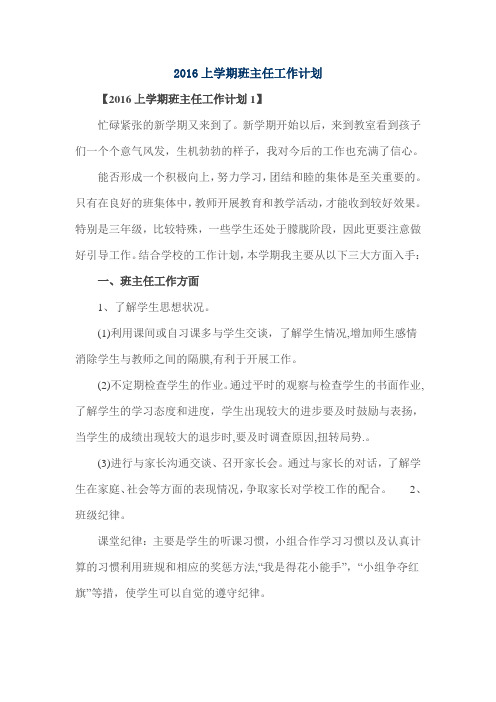 2016 上学期班主任工作计划

【2016 上学期班主任工作计划 1】

忙碌紧张的新学期又来到了。新学期开始以后，来到教室看到孩子们一个个意气风发，生机勃勃的样子，我对今后的工作也充满了信心。

能否形成一个积极向上，努力学习，团结和睦的集体是至关重要的。只有在良好的班集体中，教师开展教育和教学活动，才能收到较好效果。特别是三年级，比较特殊，一些学生还处于朦胧阶段，因此更要注意做好引导工作。结合学校的工作计划，本学期我主要从以下三大方面入手：

一、班主任工作方面

1、了解学生思想状况。

(1)利用课间或自习课多与学生交谈，了解学生情况,增加师生感情消除学生与教师之间的隔膜,有利于开展工作。

(2)不定期检查学生的作业。通过平时的观察与检查学生的书面作业,了解学生的学习态度和进度，学生出现较大的进步要及时鼓励与表扬，当学生的成绩出现较大的退步时,要及时调查原因,扭转局势.。

(3)进行与家长沟通交谈、召开家长会。通过与家长的对话，了解学生在家庭、社会等方面的表现情况，争取家长对学校工作的配合。 2、班级纪律。

课堂纪律：主要是学生的听课习惯，小组合作学习习惯以及认真计算的习惯利用班规和相应的奖惩方法,“我是得花小能手”，“小组争夺红旗”等措，使学生可以自觉的遵守纪律。